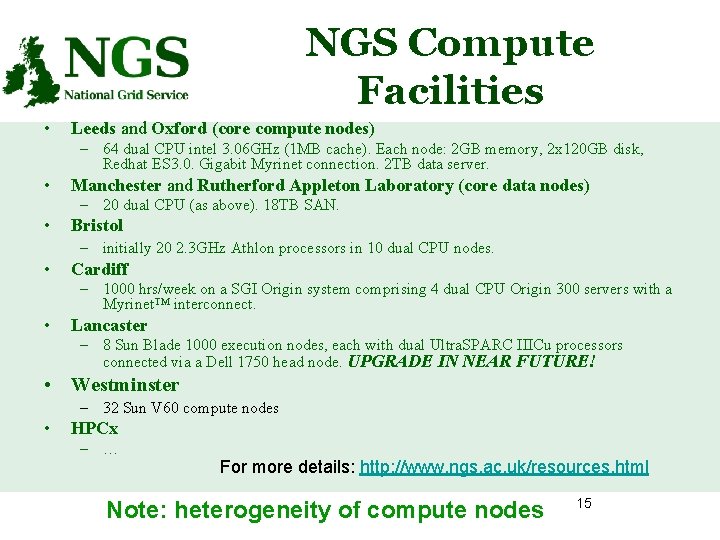 NGS
National Grid Service

NGS Compute Facilities

• Leeds and Oxford (core compute nodes)
– 64 dual CPU intel 3.06GHz (1MB cache). Each node: 2GB memory, 2x120GB disk, Redhat ES3.0. Gigabit Myrinet connection. 2TB data server.
• Manchester and Rutherford Appleton Laboratory (core data nodes)
– 20 dual CPU (as above). 18TB SAN.
• Bristol
– initially 20 2.3GHz Athlon processors in 10 dual CPU nodes.
• Cardiff
– 1000 hrs/week on a SGI Origin system comprising 4 dual CPU Origin 300 servers with a Myrinet™ interconnect.
• Lancaster
– 8 Sun Blade 1000 execution nodes, each with dual UltraSPARC IIICu processors connected via a Dell 1750 head node. UPGRADE IN NEAR FUTURE!
• Westminster
– 32 Sun V60 compute nodes
• HPCx
– …

For more details: http://www.ngs.ac.uk/resources.html

Note: heterogeneity of compute nodes

15